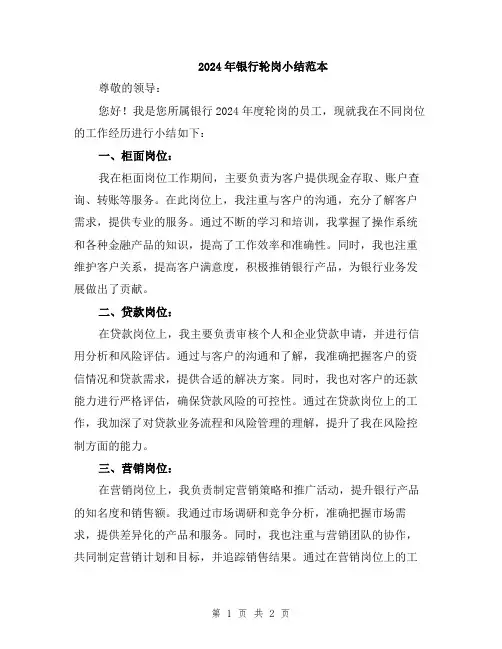 2024年银行轮岗小结范本

尊敬的领导：

您好！我是您所属银行2024年度轮岗的员工，现就我在不同岗位的工作经历进行小结如下：

一、柜面岗位：

我在柜面岗位工作期间，主要负责为客户提供现金存取、账户查询、转账等服务。在此岗位上，我注重与客户的沟通，充分了解客户需求，提供专业的服务。通过不断的学习和培训，我掌握了操作系统和各种金融产品的知识，提高了工作效率和准确性。同时，我也注重维护客户关系，提高客户满意度，积极推销银行产品，为银行业务发展做出了贡献。

二、贷款岗位：

在贷款岗位上，我主要负责审核个人和企业贷款申请，并进行信用分析和风险评估。通过与客户的沟通和了解，我准确把握客户的资信情况和贷款需求，提供合适的解决方案。同时，我也对客户的还款能力进行严格评估，确保贷款风险的可控性。通过在贷款岗位上的工作，我加深了对贷款业务流程和风险管理的理解，提升了我在风险控制方面的能力。

三、营销岗位：

在营销岗位上，我负责制定营销策略和推广活动，提升银行产品的知名度和销售额。我通过市场调研和竞争分析，准确把握市场需求，提供差异化的产品和服务。同时，我也注重与营销团队的协作，共同制定营销计划和目标，并追踪销售结果。通过在营销岗位上的工

第 1 页 共 2 页